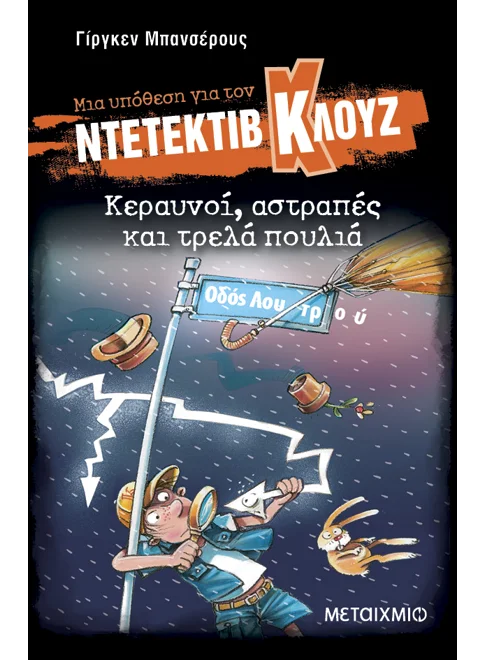 Γίργκεν Μπανσέρους

Μια υπόθεση για τον
ΝΤΕΤΕΚΤΙΒ ΚΛΟΥΖ

Κεραυνοί, αστραπές και τρελά πουλιά

Οδός Λουτρού

ΜΕΤΑΙΧΜΙΟ